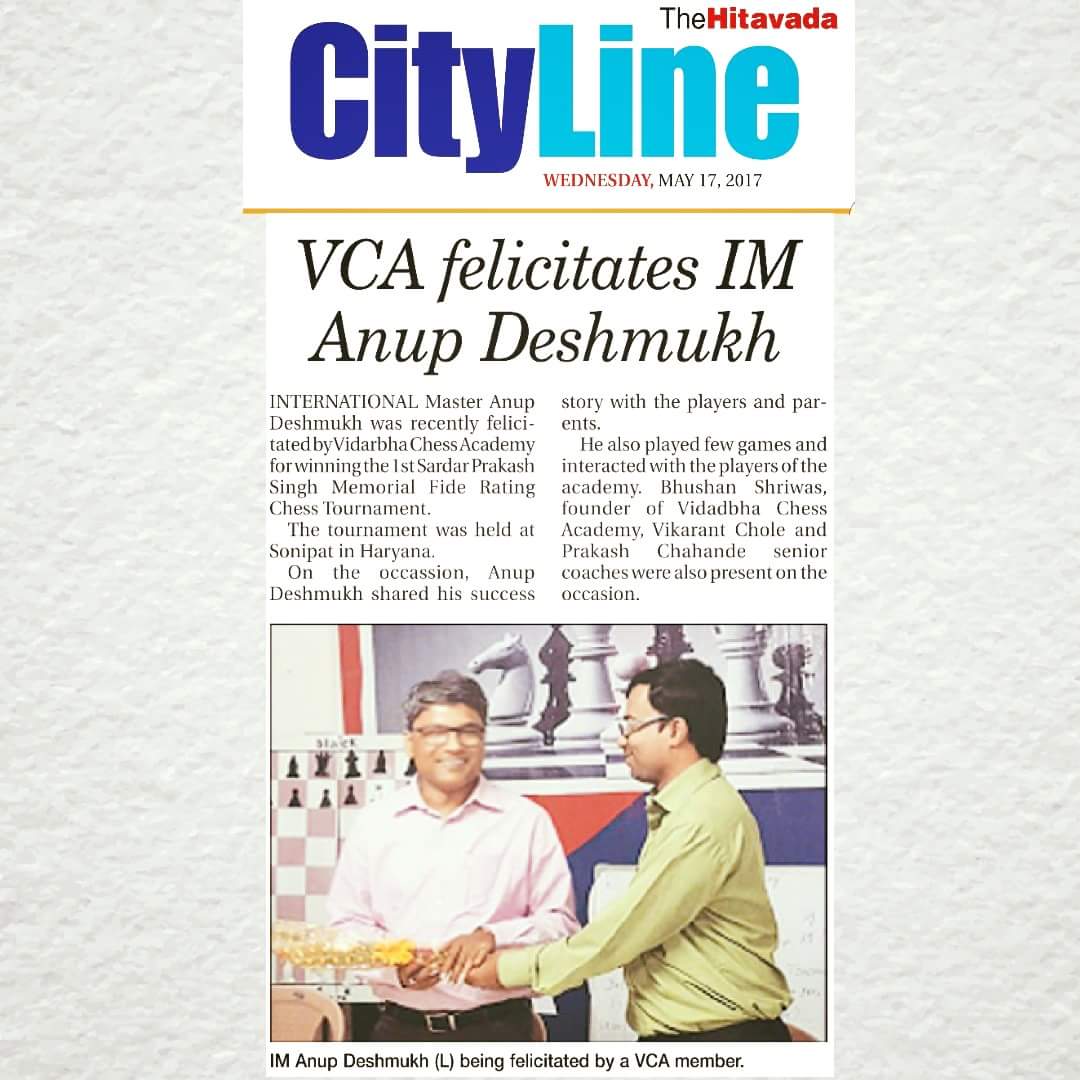 TheHitavada

CityLine

WEDNESDAY, MAY 17, 2017

VCA felicitates IM Anup Deshmukh

INTERNATIONAL Master Anup Deshmukh was recently felicitated by Vidarbha Chess Academy for winning the 1st Sardar Prakash Singh Memorial Fide Rating Chess Tournament.

The tournament was held at Sonipat in Haryana.

On the occassion, Anup Deshmukh shared his success story with the players and parents.

He also played few games and interacted with the players of the academy. Bhushan Shriwas, founder of Vidadbha Chess Academy, Vikarant Chole and Prakash Chahande senior coaches were also present on the occasion.

BLACK

IM Anup Deshmukh (L) being felicitated by a VCA member.